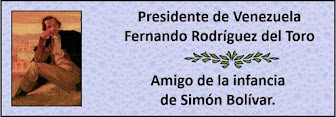 Presidente de Venezuela
Fernando Rodríguez del Toro

Amigo de la infancia
de Simón Bolívar.